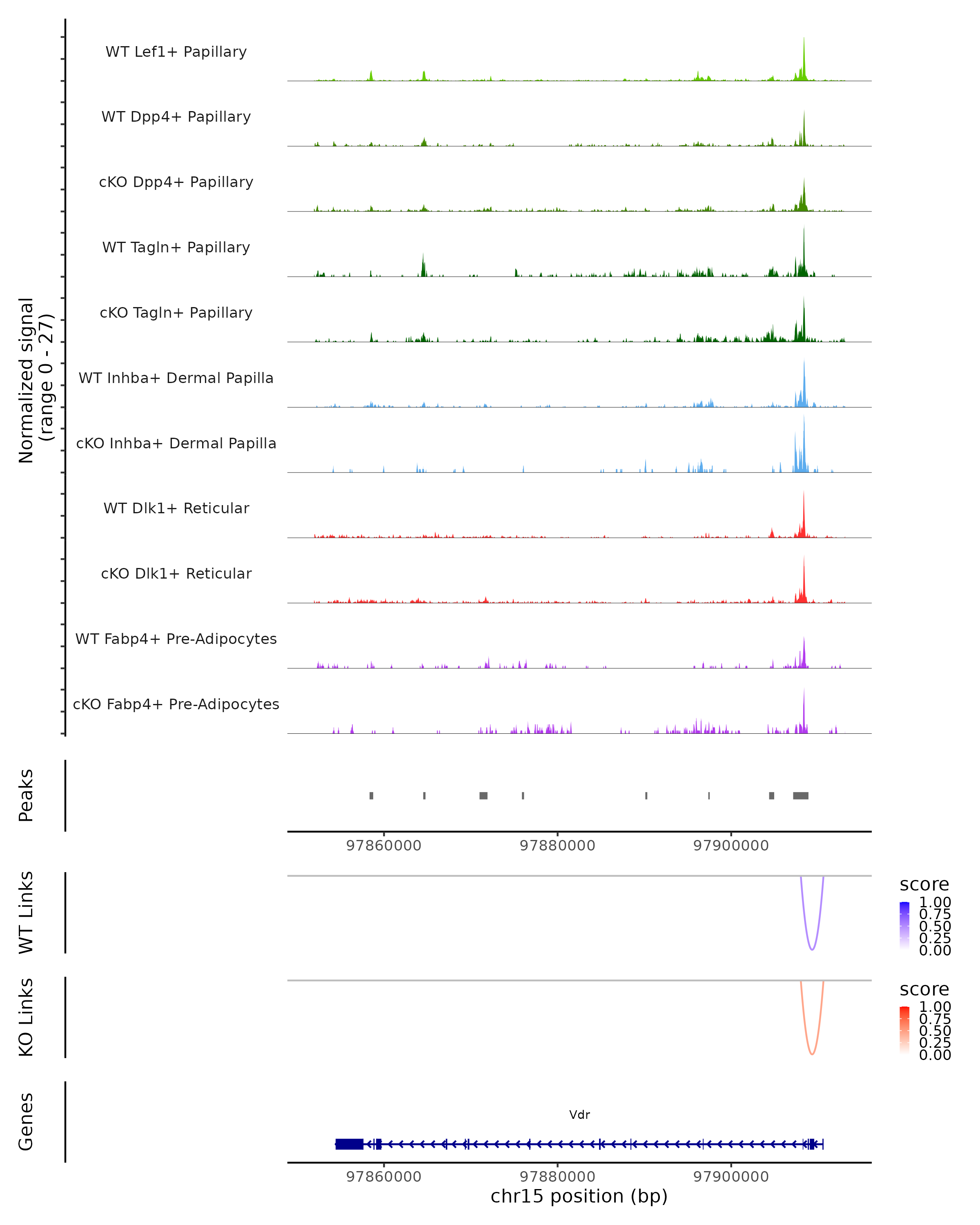 Normalized signal
(range 0 - 27)

WT Lef1+ Papillary

WT Dpp4+ Papillary

cKO Dpp4+ Papillary

WT Tagln+ Papillary

cKO Tagln+ Papillary

WT Inhba+ Dermal Papilla

cKO Inhba+ Dermal Papilla

WT Dlk1+ Reticular

cKO Dlk1+ Reticular

WT Fabp4+ Pre-Adipocytes

cKO Fabp4+ Pre-Adipocytes

Peaks

97860000 97880000 97900000

WT Links

score
1.00
0.75
0.50
0.25
0.00

KO Links

score
1.00
0.75
0.50
0.25
0.00

Genes

Vdr

97860000 97880000 97900000
chr15 position (bp)